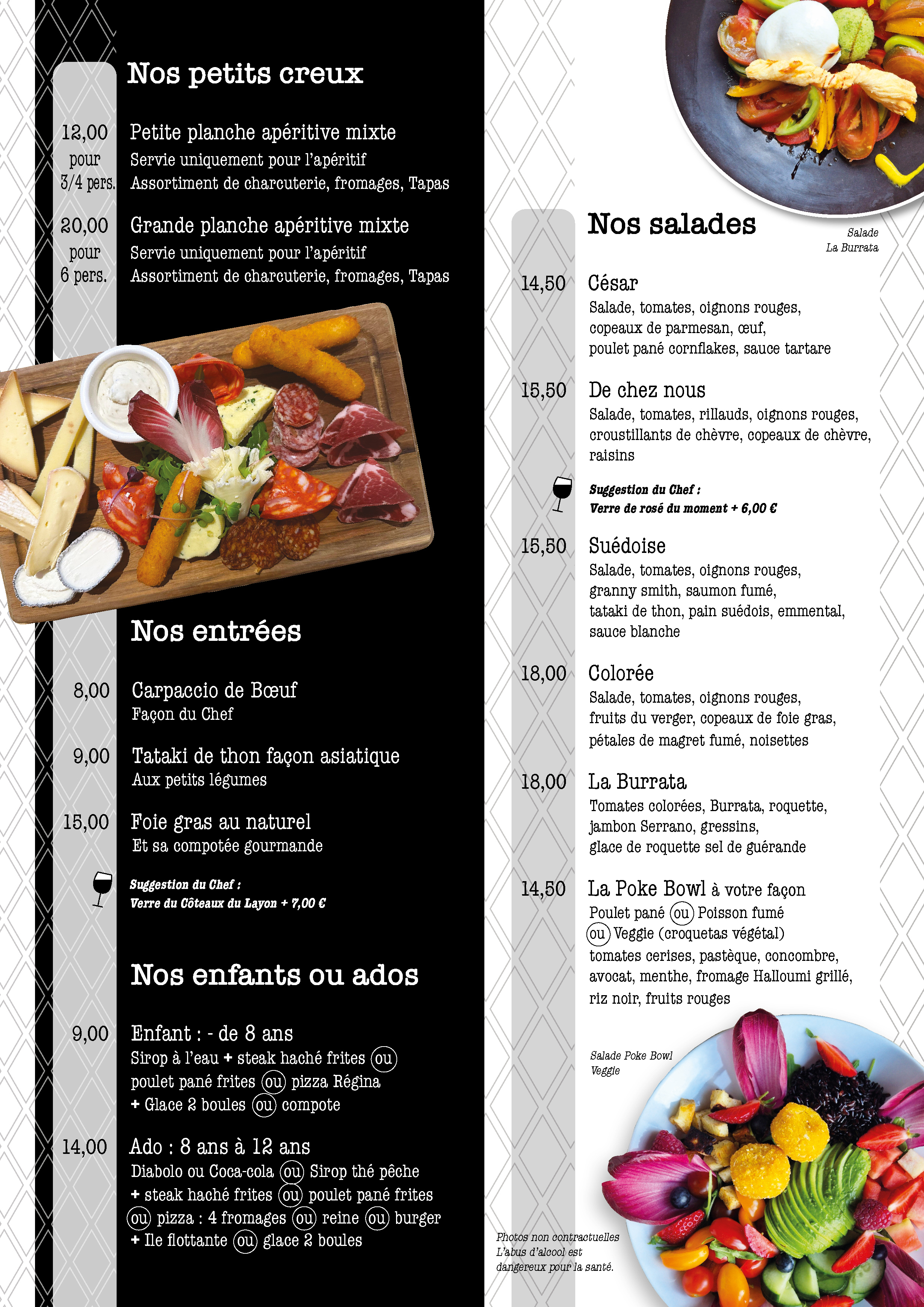 Nos petits creux

12,00 pour 3/4 pers. Petite planche apéritive mixte
Servie uniquement pour l'apéritif
Assortiment de charcuterie, fromages, Tapas

20,00 pour 6 pers. Grande planche apéritive mixte
Servie uniquement pour l'apéritif
Assortiment de charcuterie, fromages, Tapas

Nos entrées

8,00 Carpaccio de Bœuf
Façon du Chef

9,00 Tataki de thon façon asiatique
Aux petits légumes

15,00 Foie gras au naturel
Et sa compotée gourmande

Suggestion du Chef :
Verre du Côteaux du Layon + 7,00 €

Nos enfants ou ados

9,00 Enfant : - de 8 ans
Sirop à l'eau + steak haché frites ou poulet pané frites ou pizza Régina + Glace 2 boules ou compote

14,00 Ado : 8 ans à 12 ans
Diabolo ou Coca-cola ou Sirop thé pêche + steak haché frites ou poulet pané frites ou pizza : 4 fromages ou reine ou burger + Ile flottante ou glace 2 boules

Nos salades

Salade
La Burrata

14,50 César
Salade, tomates, oignons rouges, copeaux de parmesan, œuf, poulet pané cornflakes, sauce tartare

15,50 De chez nous
Salade, tomates, rillauds, oignons rouges, croustillants de chèvre, copeaux de chèvre, raisins

Suggestion du Chef :
Verre de rosé du moment + 6,00 €

15,50 Suédoise
Salade, tomates, oignons rouges, granny smith, saumon fumé, tataki de thon, pain suédois, emmental, sauce blanche

18,00 Colorée
Salade, tomates, oignons rouges, fruits du verger, copeaux de foie gras, pétales de magret fumé, noisettes

18,00 La Burrata
Tomates colorées, Burrata, roquette, jambon Serrano, gressins, glace de roquette sel de guérande

14,50 La Poke Bowl à votre façon
Poulet pané ou Poisson fumé ou Veggie (croquetas végétal) tomates cerises, pastèque, concombre, avocat, menthe, fromage Halloumi grillé, riz noir, fruits rouges

Salade Poke Bowl
Veggie

Photos non contractuelles
L'abus d'alcool est dangereux pour la santé.